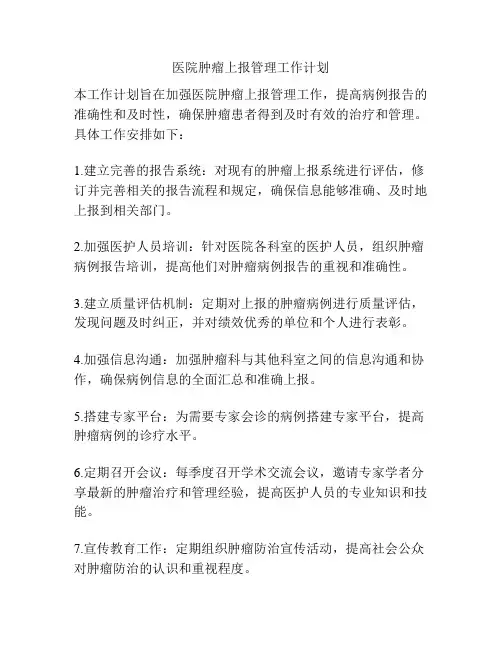 医院肿瘤上报管理工作计划

本工作计划旨在加强医院肿瘤上报管理工作，提高病例报告的准确性和及时性，确保肿瘤患者得到及时有效的治疗和管理。具体工作安排如下：

1.建立完善的报告系统：对现有的肿瘤上报系统进行评估，修订并完善相关的报告流程和规定，确保信息能够准确、及时地上报到相关部门。

2.加强医护人员培训：针对医院各科室的医护人员，组织肿瘤病例报告培训，提高他们对肿瘤病例报告的重视和准确性。

3.建立质量评估机制：定期对上报的肿瘤病例进行质量评估，发现问题及时纠正，并对绩效优秀的单位和个人进行表彰。

4.加强信息沟通：加强肿瘤科与其他科室之间的信息沟通和协作，确保病例信息的全面汇总和准确上报。

5.搭建专家平台：为需要专家会诊的病例搭建专家平台，提高肿瘤病例的诊疗水平。

6.定期召开会议：每季度召开学术交流会议，邀请专家学者分享最新的肿瘤治疗和管理经验，提高医护人员的专业知识和技能。

7.宣传教育工作：定期组织肿瘤防治宣传活动，提高社会公众对肿瘤防治的认识和重视程度。